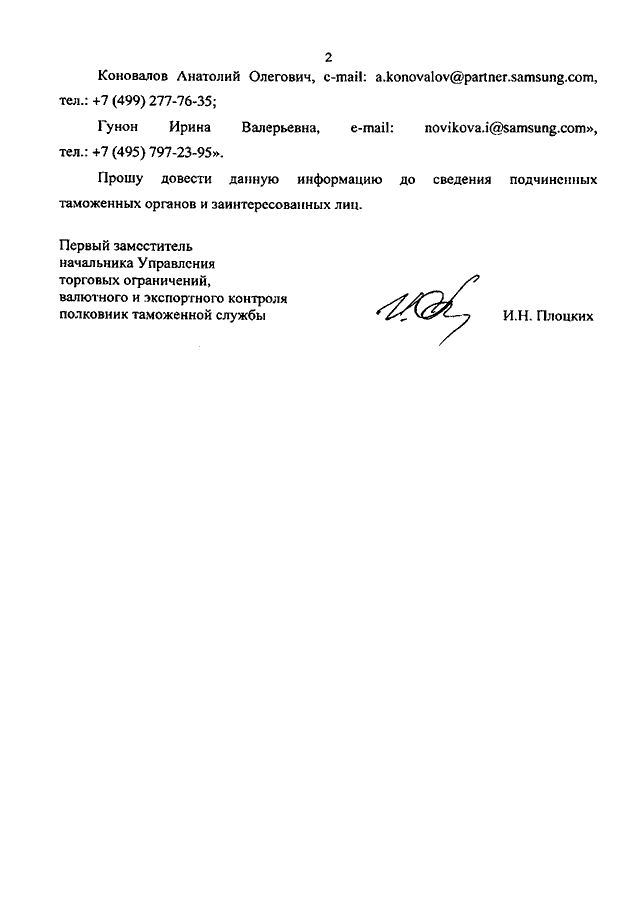 2

Коновалов Анатолий Олегович, e-mail: a.konovalov@partner.samsung.com, тел.: +7 (499) 277-76-35;

Гунон Ирина Валерьевна, e-mail: novikova.i@samsung.com», тел.: +7 (495) 797-23-95».

Прошу довести данную информацию до сведения подчиненных таможенных органов и заинтересованных лиц.

Первый заместитель
начальника Управления
торговых ограничений,
валютного и экспортного контроля
полковник таможенной службы

И.Н. Плоцких